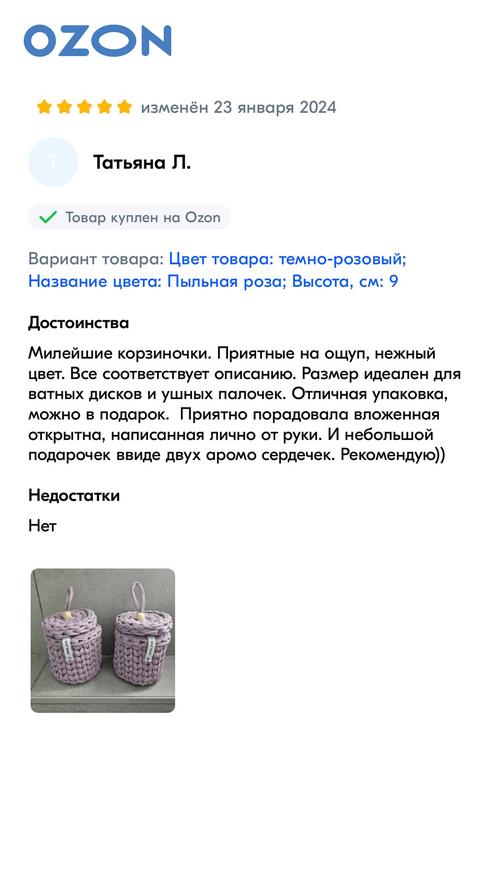 OZON

изменён 23 января 2024

Т

Татьяна Л.

Товар куплен на Ozon

Вариант товара: Цвет товара: темно-розовый; Название цвета: Пыльная роза; Высота, см: 9

Достоинства

Милейшие корзиночки. Приятные на ощуп, нежный цвет. Все соответствует описанию. Размер идеален для ватных дисков и ушных палочек. Отличная упаковка, можно в подарок. Приятно порадовала вложенная открытна, написанная лично от руки. И небольшой подарочек ввиде двух аромо сердечек. Рекомендую))

Недостатки

Нет